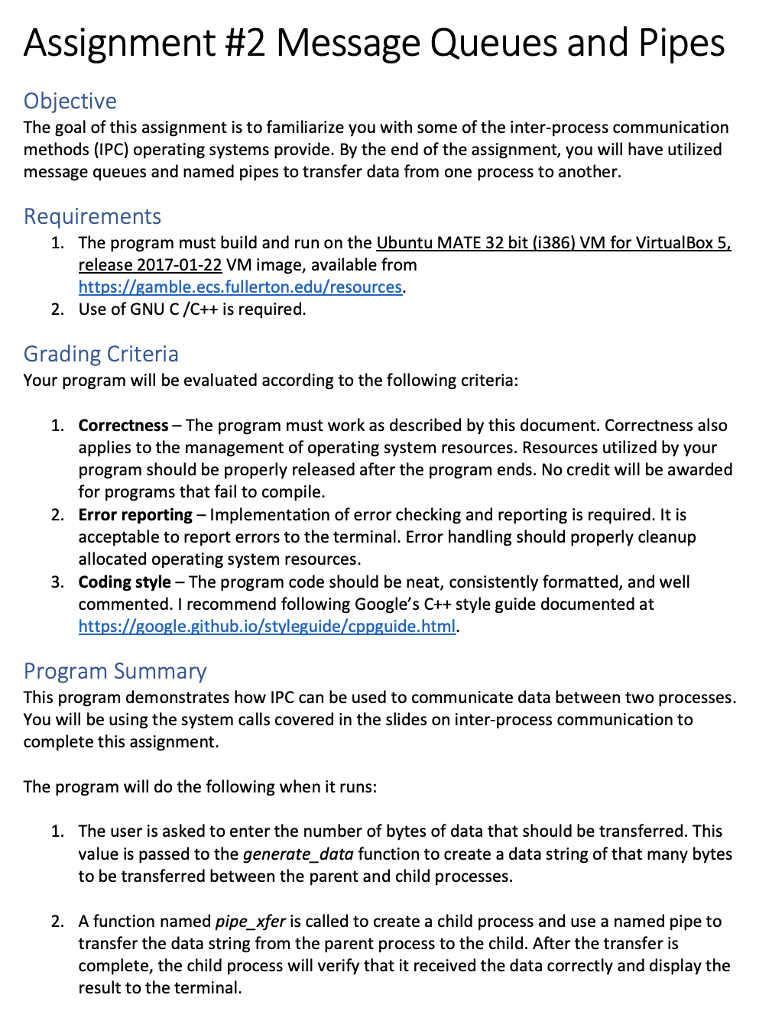 Assignment #2 Message Queues and Pipes

Objective
The goal of this assignment is to familiarize you with some of the inter-process communication methods (IPC) operating systems provide. By the end of the assignment, you will have utilized message queues and named pipes to transfer data from one process to another.

Requirements
1. The program must build and run on the Ubuntu MATE 32 bit (i386) VM for VirtualBox 5, release 2017-01-22 VM image, available from https://gamble.ecs.fullerton.edu/resources.
2. Use of GNU C /C++ is required.

Grading Criteria
Your program will be evaluated according to the following criteria:

1. Correctness – The program must work as described by this document. Correctness also applies to the management of operating system resources. Resources utilized by your program should be properly released after the program ends. No credit will be awarded for programs that fail to compile.
2. Error reporting – Implementation of error checking and reporting is required. It is acceptable to report errors to the terminal. Error handling should properly cleanup allocated operating system resources.
3. Coding style – The program code should be neat, consistently formatted, and well commented. I recommend following Google's C++ style guide documented at https://google.github.io/styleguide/cppguide.html.

Program Summary
This program demonstrates how IPC can be used to communicate data between two processes. You will be using the system calls covered in the slides on inter-process communication to complete this assignment.

The program will do the following when it runs:

1. The user is asked to enter the number of bytes of data that should be transferred. This value is passed to the generate_data function to create a data string of that many bytes to be transferred between the parent and child processes.

2. A function named pipe_xfer is called to create a child process and use a named pipe to transfer the data string from the parent process to the child. After the transfer is complete, the child process will verify that it received the data correctly and display the result to the terminal.